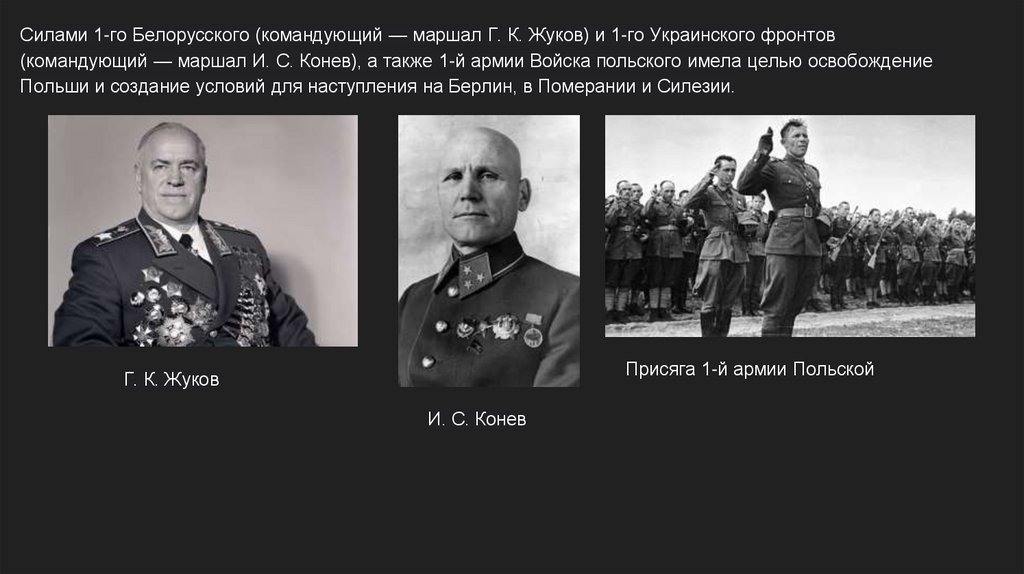 Силами 1-го Белорусского (командующий — маршал Г. К. Жуков) и 1-го Украинского фронтов (командующий — маршал И. С. Конев), а также 1-й армии Войска польского имела целью освобождение Польши и создание условий для наступления на Берлин, в Померании и Силезии.

Г. К. Жуков

И. С. Конев

Присяга 1-й армии Польской